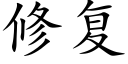 修复